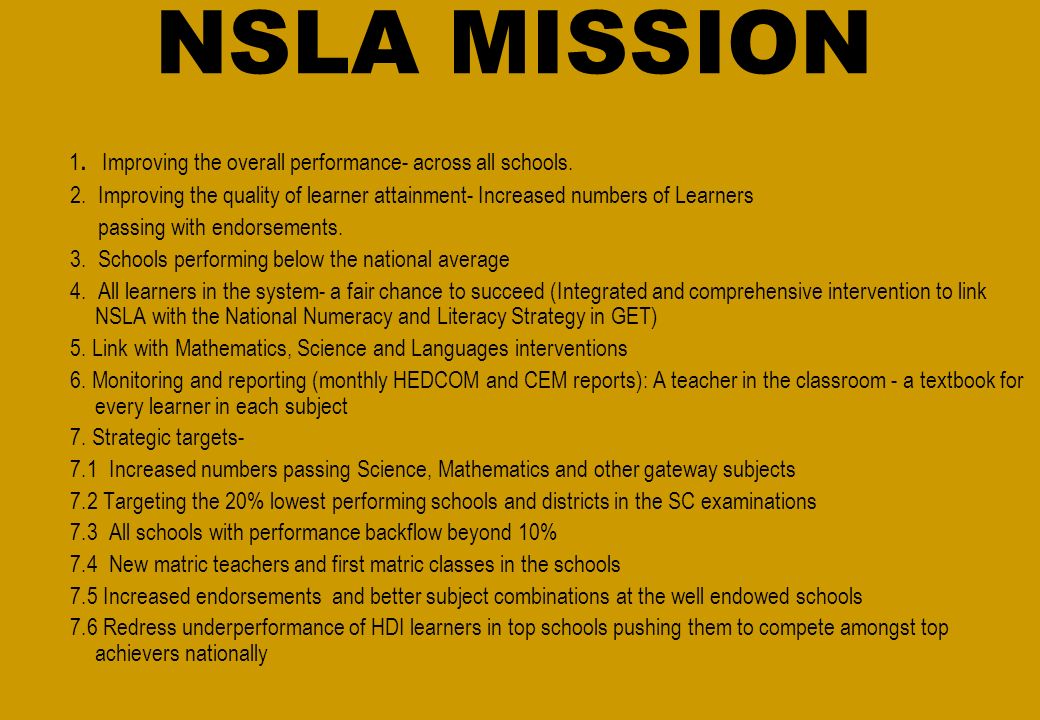 NSLA MISSION

1. Improving the overall performance- across all schools.

2. Improving the quality of learner attainment- Increased numbers of Learners passing with endorsements.

3. Schools performing below the national average

4. All learners in the system- a fair chance to succeed (Integrated and comprehensive intervention to link NSLA with the National Numeracy and Literacy Strategy in GET)

5. Link with Mathematics, Science and Languages interventions

6. Monitoring and reporting (monthly HEDCOM and CEM reports): A teacher in the classroom - a textbook for every learner in each subject

7. Strategic targets-

7.1 Increased numbers passing Science, Mathematics and other gateway subjects

7.2 Targeting the 20% lowest performing schools and districts in the SC examinations

7.3 All schools with performance backflow beyond 10%

7.4 New matric teachers and first matric classes in the schools

7.5 Increased endorsements and better subject combinations at the well endowed schools

7.6 Redress underperformance of HDI learners in top schools pushing them to compete amongst top achievers nationally